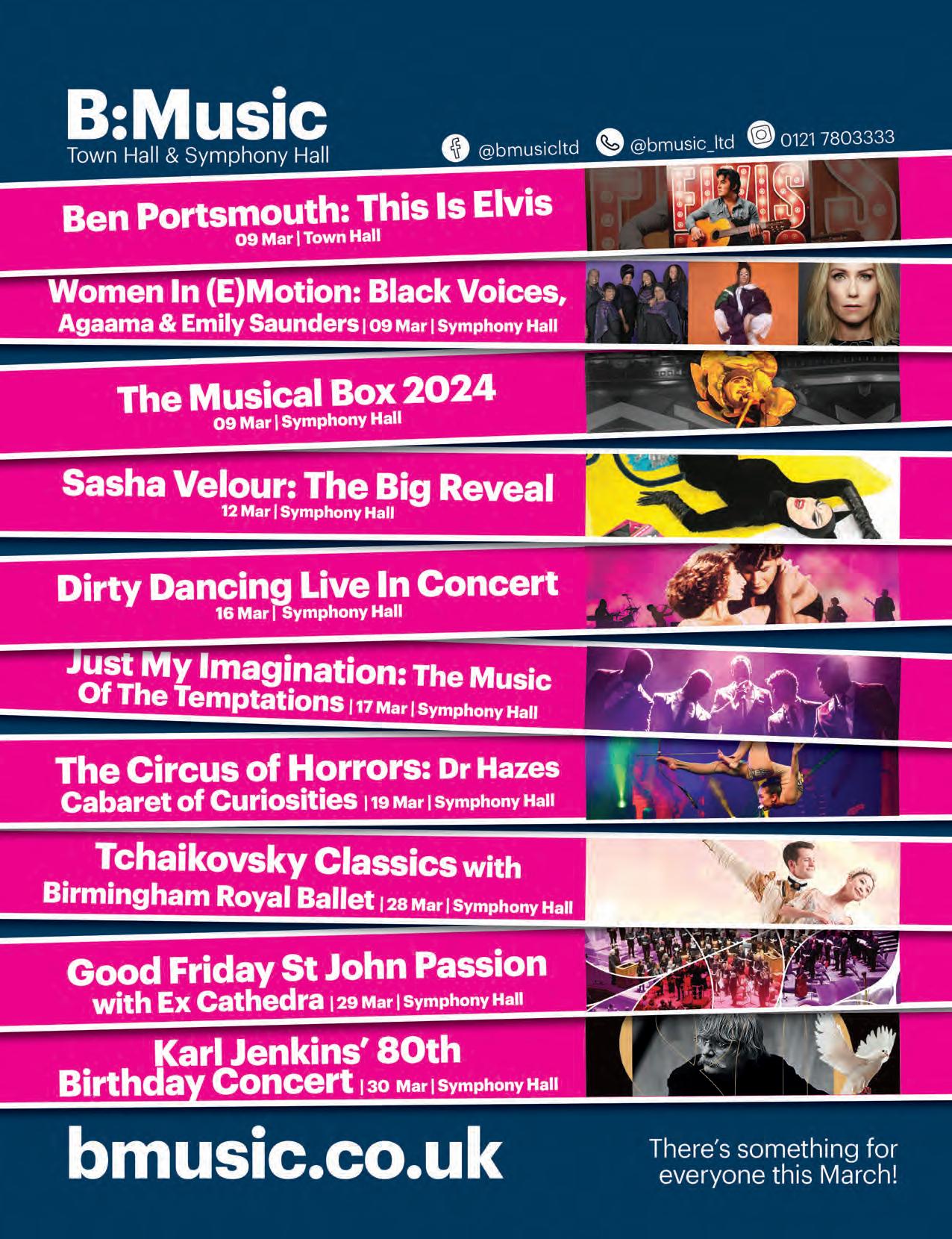 B:Music
Town Hall & Symphony Hall

@bmusicltd @bmusic_ltd 0121 7803333

Ben Portsmouth: This Is Elvis
09 Mar | Town Hall

Women In (E)Motion: Black Voices, Agaama & Emily Saunders | 09 Mar | Symphony Hall

The Musical Box 2024
09 Mar | Symphony Hall

Sasha Velour: The Big Reveal
12 Mar | Symphony Hall

Dirty Dancing Live In Concert
16 Mar | Symphony Hall

Just My Imagination: The Music Of The Temptations | 17 Mar | Symphony Hall

The Circus of Horrors: Dr Hazes Cabaret of Curiosities | 19 Mar | Symphony Hall

Tchaikovsky Classics with Birmingham Royal Ballet | 28 Mar | Symphony Hall

Good Friday St John Passion with Ex Cathedra | 29 Mar | Symphony Hall

Karl Jenkins' 80th Birthday Concert | 30 Mar | Symphony Hall

bmusic.co.uk

There's something for everyone this March!